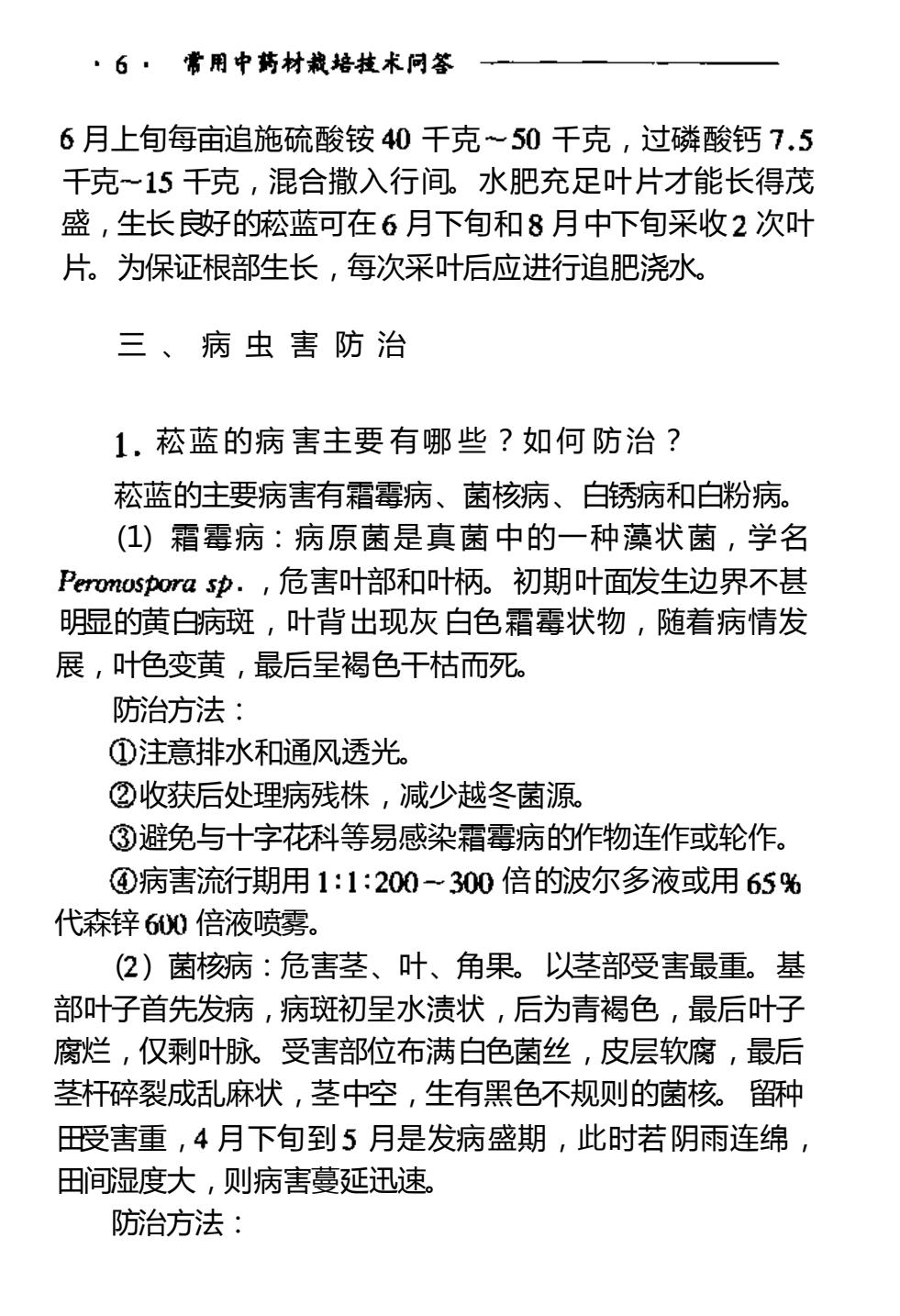 · 6 · 常用中药材栽培技术问答

6 月上旬每亩追施硫酸铵 40 千克～50 千克，过磷酸钙 7.5 千克～15 千克，混合撒入行间。水肥充足叶片才能长得茂盛，生长良好的菘蓝可在 6 月下旬和 8 月中下旬采收 2 次叶片。为保证根部生长，每次采叶后应进行追肥浇水。

三、病虫害防治

1. 菘蓝的病害主要有哪些？如何防治？

菘蓝的主要病害有霜霉病、菌核病、白锈病和白粉病。

(1) 霜霉病：病原菌是真菌中的一种藻状菌，学名 Peronospora sp.，危害叶部和叶柄。初期叶面发生边界不甚明显的黄白病斑，叶背出现灰白色霜霉状物，随着病情发展，叶色变黄，最后呈褐色干枯而死。

防治方法：

①注意排水和通风透光。

②收获后处理病残株，减少越冬菌源。

③避免与十字花科等易感染霜霉病的作物连作或轮作。

④病害流行期用 1:1:200～300 倍的波尔多液或用 65% 代森锌 600 倍液喷雾。

(2) 菌核病：危害茎、叶、角果。以茎部受害最重。基部叶子首先发病，病斑初呈水渍状，后为青褐色，最后叶子腐烂，仅剩叶脉。受害部位布满白色菌丝，皮层软腐，最后茎杆碎裂成乱麻状，茎中空，生有黑色不规则的菌核。留种田受害重，4 月下旬到 5 月是发病盛期，此时若阴雨连绵，田间湿度大，则病害蔓延迅速。

防治方法：